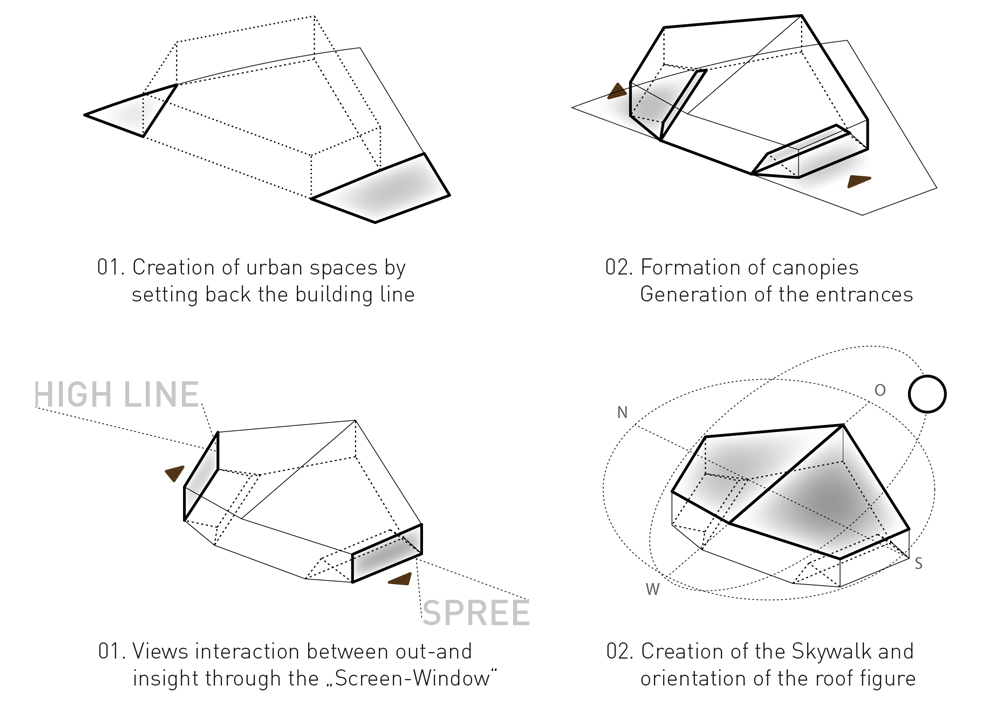 01. Creation of urban spaces by setting back the building line

02. Formation of canopies
Generation of the entrances

HIGH LINE

SPREE

01. Views interaction between out-and insight through the „Screen-Window“

N

O

W

S

02. Creation of the Skywalk and orientation of the roof figure